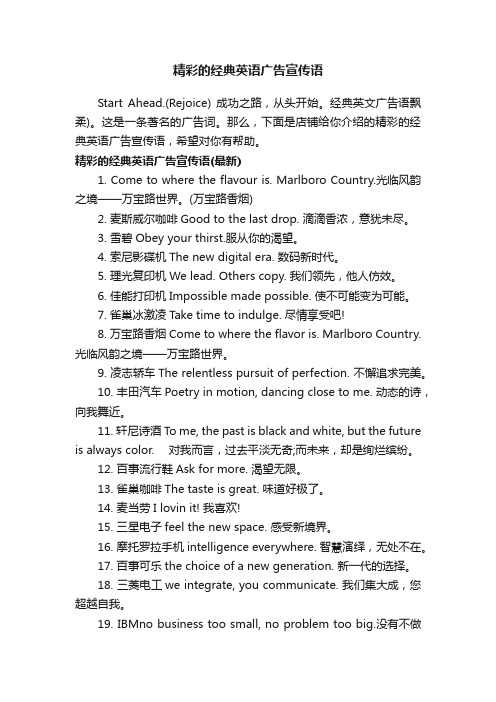 精彩的经典英语广告宣传语

Start Ahead.(Rejoice) 成功之路，从头开始。经典英文广告语飘柔)。这是一条著名的广告词。那么，下面是店铺给你介绍的精彩的经典英语广告宣传语，希望对你有帮助。

精彩的经典英语广告宣传语(最新)

1. Come to where the flavour is. Marlboro Country.光临风韵之境——万宝路世界。(万宝路香烟)

2. 麦斯威尔咖啡 Good to the last drop. 滴滴香浓，意犹未尽。

3. 雪碧 Obey your thirst.服从你的渴望。

4. 索尼影碟机 The new digital era. 数码新时代。

5. 理光复印机 We lead. Others copy. 我们领先，他人仿效。

6. 佳能打印机 Impossible made possible. 使不可能变为可能。

7. 雀巢冰激凌 Take time to indulge. 尽情享受吧!

8. 万宝路香烟 Come to where the flavor is. Marlboro Country. 光临风韵之境——万宝路世界。

9. 凌志轿车 The relentless pursuit of perfection. 不懈追求完美。

10. 丰田汽车 Poetry in motion, dancing close to me. 动态的诗，向我舞近。

11. 轩尼诗酒 To me, the past is black and white, but the future is always color. 对我而言，过去平淡无奇;而未来，却是绚烂缤纷。

12. 百事流行鞋 Ask for more. 渴望无限。

13. 雀巢咖啡 The taste is great. 味道好极了。

14. 麦当劳 I lovin it! 我喜欢!

15. 三星电子 feel the new space. 感受新境界。

16. 摩托罗拉手机 intelligence everywhere. 智慧演绎，无处不在。

17. 百事可乐 the choice of a new generation. 新一代的选择。

18. 三菱电工 we integrate, you communicate. 我们集大成，您超越自我。

19. IBMno business too small, no problem too big.没有不做